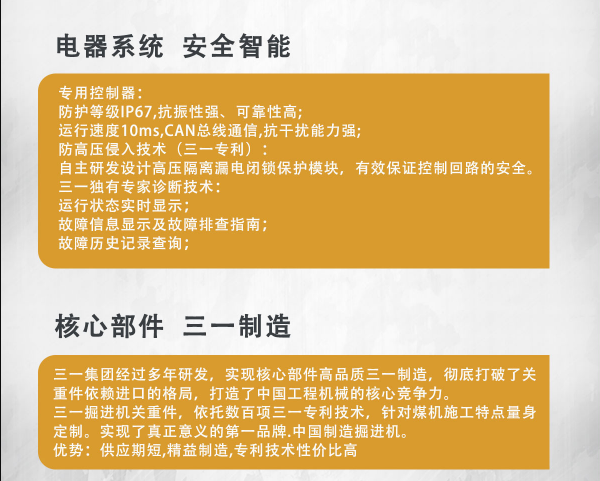 电器系统 安全智能

专用控制器：
防护等级IP67,抗振性强、可靠性高;
运行速度10ms,CAN总线通信,抗干扰能力强;
防高压侵入技术（三一专利）：
自主研发设计高压隔离漏电闭锁保护模块，有效保证控制回路的安全。
三一独有专家诊断技术：
运行状态实时显示；
故障信息显示及故障排查指南；
故障历史记录查询；

核心部件 三一制造

三一集团经过多年研发，实现核心部件高品质三一制造，彻底打破了关重件依赖进口的格局，打造了中国工程机械的核心竞争力。
三一掘进机关重件，依托数百项三一专利技术，针对煤机施工特点量身定制。实现了真正意义的第一品牌.中国制造掘进机。
优势：供应期短,精益制造,专利技术性价比高